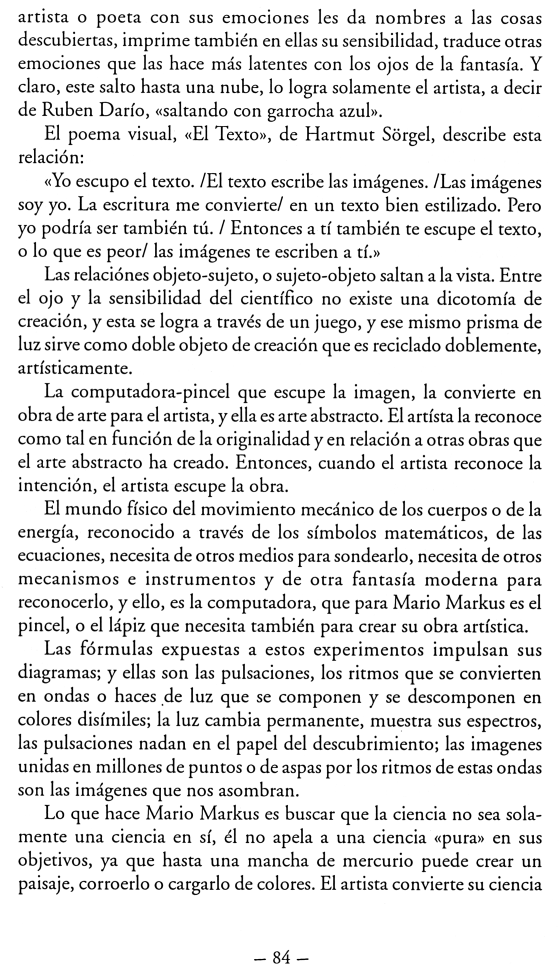 artista o poeta con sus emociones les da nombres a las cosas descubiertas, imprime también en ellas su sensibilidad, traduce otras emociones que las hace más latentes con los ojos de la fantasía. Y claro, este salto hasta una nube, lo logra solamente el artista, a decir de Ruben Darío, «saltando con garrocha azul».

El poema visual, «El Texto», de Hartmut Sörgel, describe esta relación:

«Yo escupo el texto. /El texto escribe las imágenes. /Las imágenes soy yo. La escritura me convierte/ en un texto bien estilizado. Pero yo podría ser también tú. / Entonces a tí también te escupe el texto, o lo que es peor/ las imágenes te escriben a tí.»

Las relaciónes objeto-sujeto, o sujeto-objeto saltan a la vista. Entre el ojo y la sensibilidad del científico no existe una dicotomía de creación, y esta se logra a través de un juego, y ese mismo prisma de luz sirve como doble objeto de creación que es reciclado doblemente, artísticamente.

La computadora-pincel que escupe la imagen, la convierte en obra de arte para el artista, y ella es arte abstracto. El artísta la reconoce como tal en función de la originalidad y en relación a otras obras que el arte abstracto ha creado. Entonces, cuando el artista reconoce la intención, el artista escupe la obra.

El mundo físico del movimiento mecánico de los cuerpos o de la energía, reconocido a través de los símbolos matemáticos, de las ecuaciones, necesita de otros medios para sondearlo, necesita de otros mecanismos e instrumentos y de otra fantasía moderna para reconocerlo, y ello, es la computadora, que para Mario Markus es el pincel, o el lápiz que necesita también para crear su obra artística.

Las fórmulas expuestas a estos experimentos impulsan sus diagramas; y ellas son las pulsaciones, los ritmos que se convierten en ondas o haces de luz que se componen y se descomponen en colores disímiles; la luz cambia permanente, muestra sus espectros, las pulsaciones nadan en el papel del descubrimiento; las imagenes unidas en millones de puntos o de aspas por los ritmos de estas ondas son las imágenes que nos asombran.

Lo que hace Mario Markus es buscar que la ciencia no sea solamente una ciencia en sí, él no apela a una ciencia «pura» en sus objetivos, ya que hasta una mancha de mercurio puede crear un paisaje, corroerlo o cargarlo de colores. El artista convierte su ciencia

— 84 —